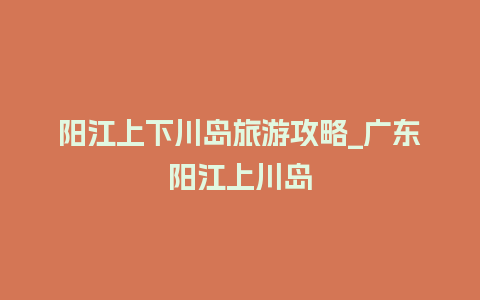 阳江上下川岛旅游攻略_广东阳江上川岛